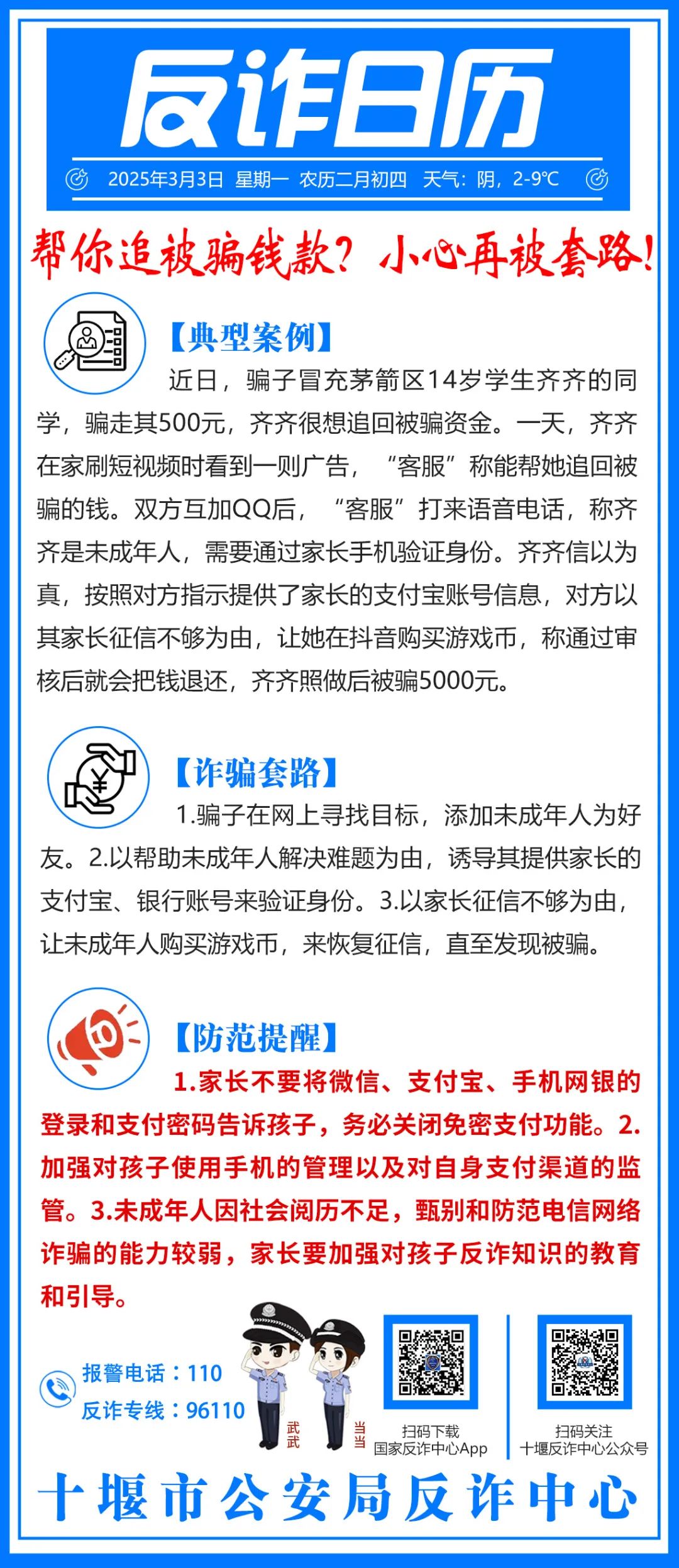 反诈日历

2025年3月3日 星期一 农历二月初四 天气：阴，2-9℃

帮你追被骗钱款？小心再被套路！

【典型案例】

近日，骗子冒充茅箭区14岁学生齐齐的同学，骗走其500元，齐齐很想追回被骗资金。一天，齐齐在家刷短视频时看到一则广告，“客服”称能帮她追回被骗的钱。双方互加QQ后，“客服”打来语音电话，称齐齐是未成年人，需要通过家长手机验证身份。齐齐信以为真，按照对方指示提供了家长的支付宝账号信息，对方以其家长征信不够为由，让她在抖音购买游戏币，称通过审核后就会把钱退还，齐齐照做后被骗5000元。

【诈骗套路】

1.骗子在网上寻找目标，添加未成年人为好友。2.以帮助未成年人解决难题为由，诱导其提供家长的支付宝、银行账号来验证身份。3.以家长征信不够为由，让未成年人购买游戏币，来恢复征信，直至发现被骗。

【防范提醒】

1.家长不要将微信、支付宝、手机网银的登录和支付密码告诉孩子，务必关闭免密支付功能。2.加强对孩子使用手机的管理以及对自身支付渠道的监管。3.未成年人因社会阅历不足，甄别和防范电信网络诈骗的能力较弱，家长要加强对孩子反诈知识的教育和引导。

报警电话：110
反诈专线：96110

武武
当当

扫码下载
国家反诈中心App

扫码关注
十堰反诈中心公众号

十堰市公安局反诈中心